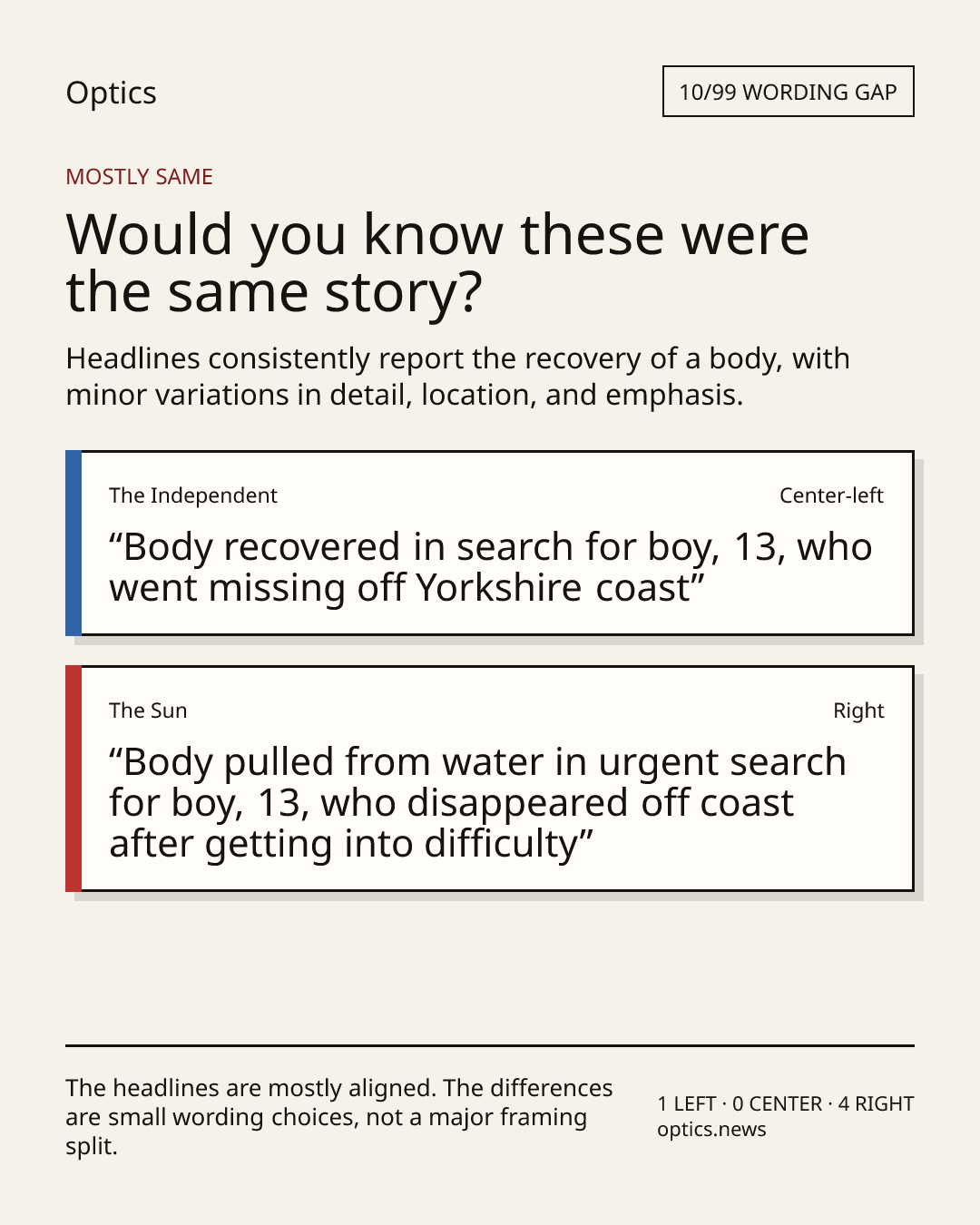 Optics

10/99 WORDING GAP

MOSTLY SAME

Would you know these were the same story?

Headlines consistently report the recovery of a body, with minor variations in detail, location, and emphasis.

The Independent

Center-left

“Body recovered in search for boy, 13, who went missing off Yorkshire coast”

The Sun

Right

“Body pulled from water in urgent search for boy, 13, who disappeared off coast after getting into difficulty”

The headlines are mostly aligned. The differences are small wording choices, not a major framing split.

1 LEFT · 0 CENTER · 4 RIGHT
optics.news